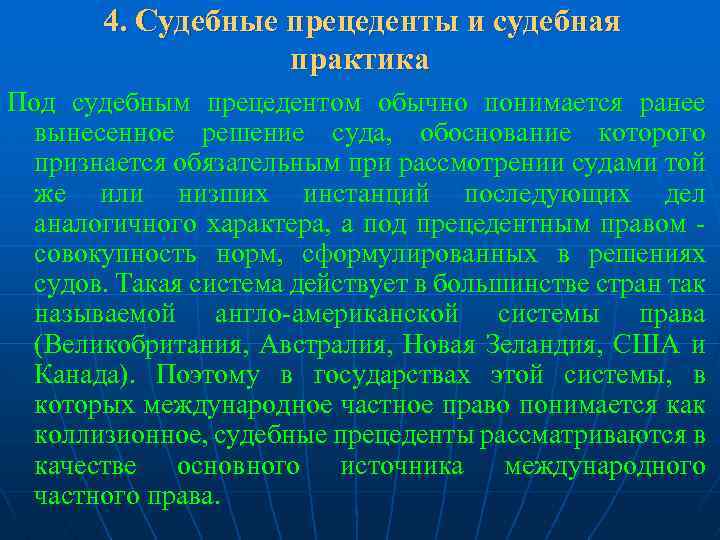 4. Судебные прецеденты и судебная практика

Под судебным прецедентом обычно понимается ранее вынесенное решение суда, обоснование которого признается обязательным при рассмотрении судами той же или низших инстанций последующих дел аналогичного характера, а под прецедентным правом - совокупность норм, сформулированных в решениях судов. Такая система действует в большинстве стран так называемой англо-американской системы права (Великобритания, Австралия, Новая Зеландия, США и Канада). Поэтому в государствах этой системы, в которых международное частное право понимается как коллизионное, судебные прецеденты рассматриваются в качестве основного источника международного частного права.